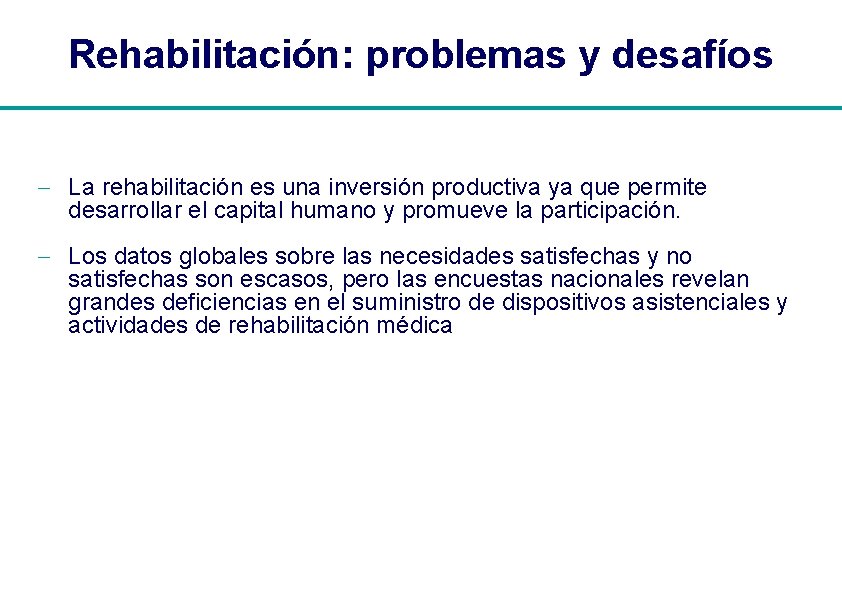 Rehabilitación: problemas y desafíos

– La rehabilitación es una inversión productiva ya que permite desarrollar el capital humano y promueve la participación.

– Los datos globales sobre las necesidades satisfechas y no satisfechas son escasos, pero las encuestas nacionales revelan grandes deficiencias en el suministro de dispositivos asistenciales y actividades de rehabilitación médica